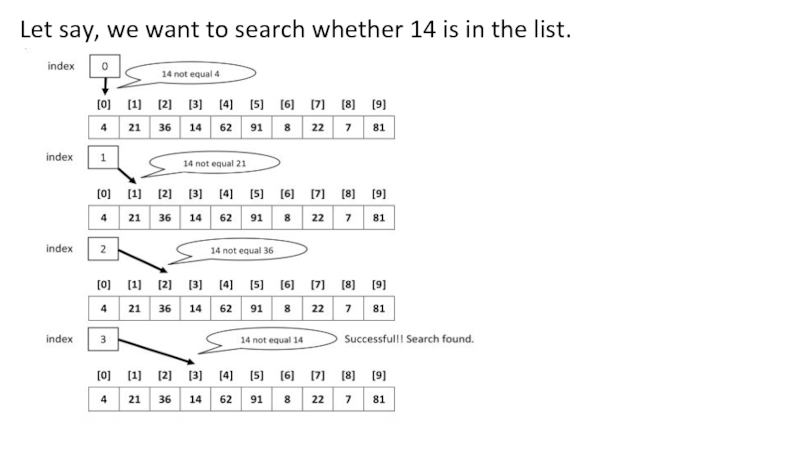 Let say, we want to search whether 14 is in the list.

index 0

14 not equal 4

| [0] | [1] | [2] | [3] | [4] | [5] | [6] | [7] | [8] | [9] |
|---|---|---|---|---|---|---|---|---|---|
| 4 | 21 | 36 | 14 | 62 | 91 | 8 | 22 | 7 | 81 |

index 1

14 not equal 21

| [0] | [1] | [2] | [3] | [4] | [5] | [6] | [7] | [8] | [9] |
|---|---|---|---|---|---|---|---|---|---|
| 4 | 21 | 36 | 14 | 62 | 91 | 8 | 22 | 7 | 81 |

index 2

14 not equal 36

| [0] | [1] | [2] | [3] | [4] | [5] | [6] | [7] | [8] | [9] |
|---|---|---|---|---|---|---|---|---|---|
| 4 | 21 | 36 | 14 | 62 | 91 | 8 | 22 | 7 | 81 |

index 3

14 not equal 14

Successful!! Search found.

| [0] | [1] | [2] | [3] | [4] | [5] | [6] | [7] | [8] | [9] |
|---|---|---|---|---|---|---|---|---|---|
| 4 | 21 | 36 | 14 | 62 | 91 | 8 | 22 | 7 | 81 |